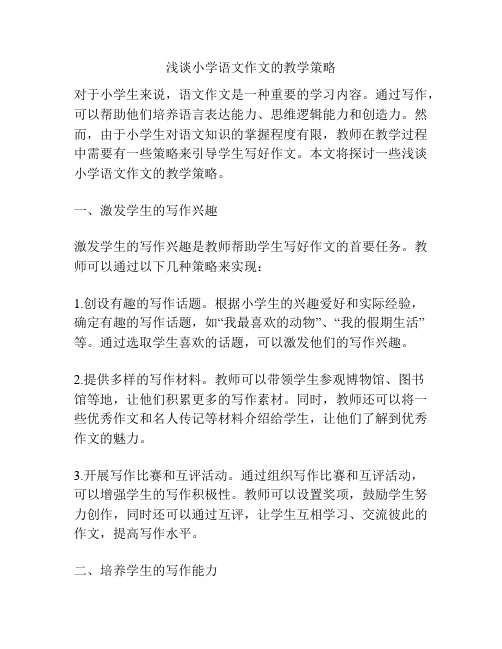 浅谈小学语文作文的教学策略

对于小学生来说，语文作文是一种重要的学习内容。通过写作，可以帮助他们培养语言表达能力、思维逻辑能力和创造力。然而，由于小学生对语文知识的掌握程度有限，教师在教学过程中需要有一些策略来引导学生写好作文。本文将探讨一些浅谈小学语文作文的教学策略。

一、激发学生的写作兴趣

激发学生的写作兴趣是教师帮助学生写好作文的首要任务。教师可以通过以下几种策略来实现：

1.创设有趣的写作话题。根据小学生的兴趣爱好和实际经验，确定有趣的写作话题，如“我最喜欢的动物”、“我的假期生活”等。通过选取学生喜欢的话题，可以激发他们的写作兴趣。

2.提供多样的写作材料。教师可以带领学生参观博物馆、图书馆等地，让他们积累更多的写作素材。同时，教师还可以将一些优秀作文和名人传记等材料介绍给学生，让他们了解到优秀作文的魅力。

3.开展写作比赛和互评活动。通过组织写作比赛和互评活动，可以增强学生的写作积极性。教师可以设置奖项，鼓励学生努力创作，同时还可以通过互评，让学生互相学习、交流彼此的作文，提高写作水平。

二、培养学生的写作能力